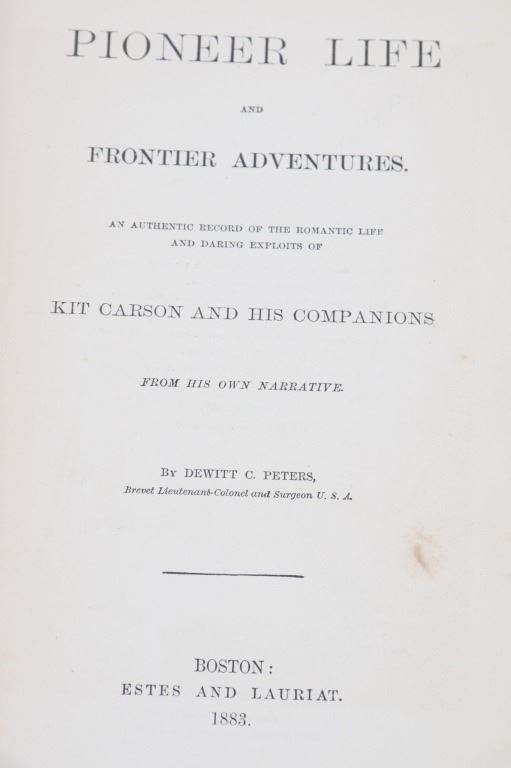 PIONEER LIFE

AND

FRONTIER ADVENTURES.

AN AUTHENTIC RECORD OF THE ROMANTIC LIFE AND DARING EXPLOITS OF

KIT CARSON AND HIS COMPANIONS

FROM HIS OWN NARRATIVE.

BY DEWITT C. PETERS,
Brevet Lieutenant-Colonel and Surgeon U. S. A.

BOSTON:
ESTES AND LAURIAT.
1883.